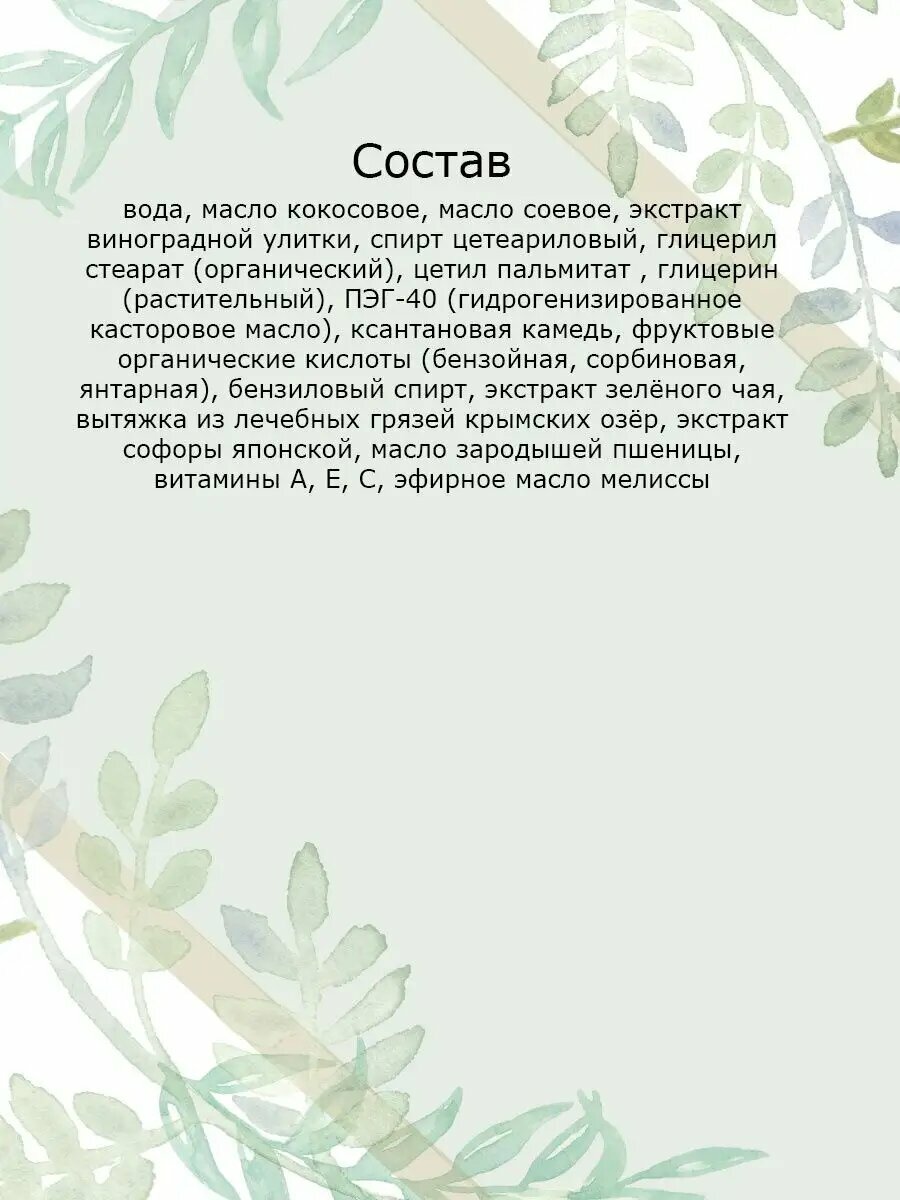 Состав

вода, масло кокосовое, масло соевое, экстракт виноградной улитки, спирт цетеариловый, глицерил стеарат (органический), цетил пальмитат , глицерин (растительный), ПЭГ-40 (гидрогенизированное касторовое масло), ксантановая камедь, фруктовые органические кислоты (бензойная, сорбиновая, янтарная), бензиловый спирт, экстракт зелёного чая, вытяжка из лечебных грязей крымских озёр, экстракт софоры японской, масло зародышей пшеницы, витамины А, Е, С, эфирное масло мелиссы